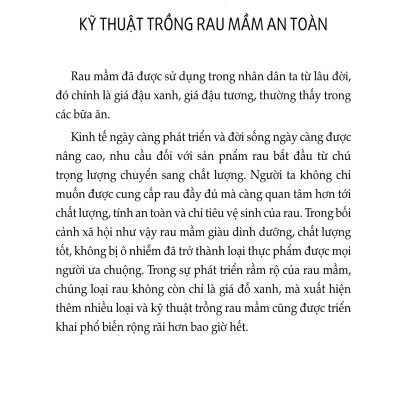 KỸ THUẬT TRỒNG RAU MẦM AN TOÀN

Rau mầm đã được sử dụng trong nhân dân ta từ lâu đời, đó chính là giá đậu xanh, giá đậu tương, thường thấy trong các bữa ăn.

Kinh tế ngày càng phát triển và đời sống ngày càng được nâng cao, nhu cầu đối với sản pnẩm rau bắt đầu từ chú trọng lượng chuyển sang chất lượng. Người ta không chỉ muốn được cung cấp rau đầy đủ mà càng quan tâm hơn tới chất lượng, tính an toàn và chỉ tiêu vệ sinh của rau. Trong bối cảnh xã hội như vậy rau mầm giàu dinh dưỡng, chất lượng tốt, không bị ô nhiễm đã trở thành loại thực phẩm được mọi người ưa chuộng. Trong sự phát triển rầm rộ của rau mầm, chủng loại rau không còn chỉ là giá đỗ xanh, mà xuất hiện thêm nhiều loại và kỹ thuật trồng rau mầm cũng được triển khai phổ biến rộng rãi hơn bao giờ hết.